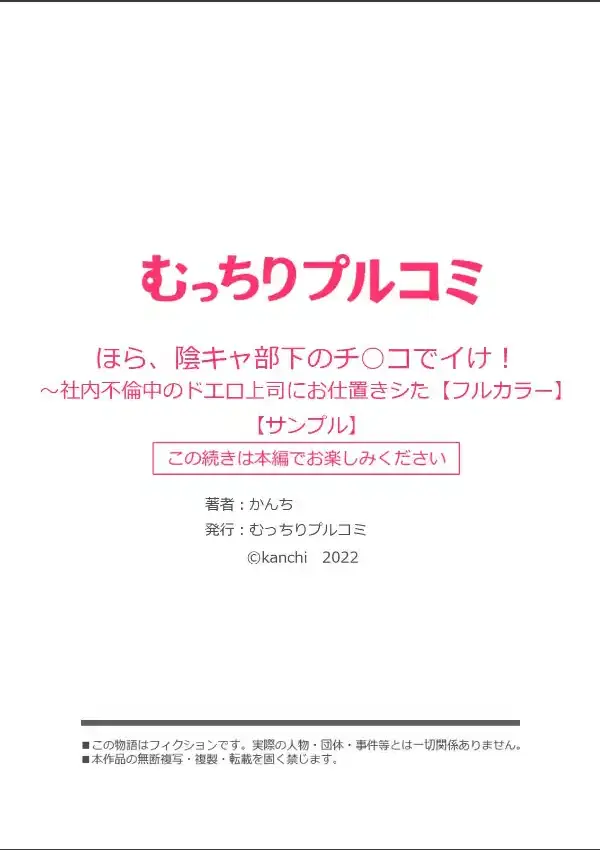 むっちりプルコミ

ほら、陰キャ部下のチ○コでイけ！
～社内不倫中のドエロ上司にお仕置きシた【フルカラー】
【サンプル】

この続きは本編でお楽しみください

著者：かんち
発行：むっちりプルコミ
©kanchi　2022

■この物語はフィクションです。実際の人物・団体・事件等とは一切関係ありません。
■本作品の無断複写・複製・転載を固く禁じます。